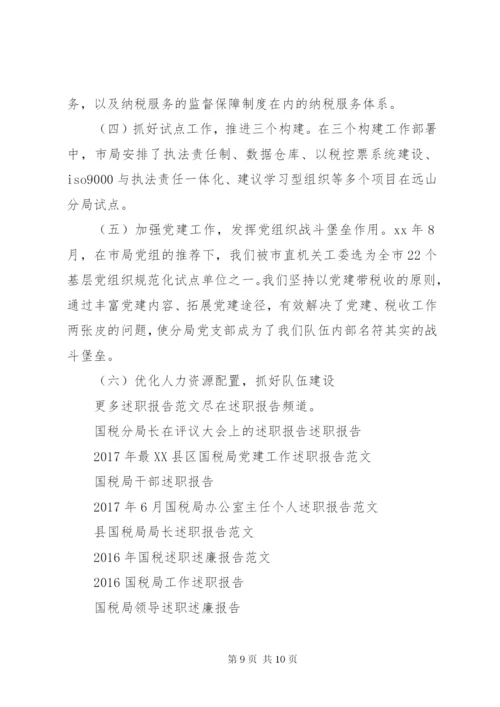 务，以及纳税服务的监督保障制度在内的纳税服务体系。

（四）抓好试点工作，推进三个构建。在三个构建工作部署中，市局安排了执法责任制、数据仓库、以税控票系统建设、iso9000与执法责任一体化、建议学习型组织等多个项目在远山分局试点。

（五）加强党建工作，发挥党组织战斗堡垒作用。xx年8月，在市局党组的推荐下，我们被市直机关工委选为全市22个基层党组织规范化试点单位之一。我们坚持以党建带税收的原则，通过丰富党建内容、拓展党建途径，有效解决了党建、税收工作两张皮的问题，使分局党支部成为了我们队伍内部名符其实的战斗堡垒。

（六）优化人力资源配置，抓好队伍建设

更多述职报告范文尽在述职报告频道。

国税分局长在评议大会上的述职报告述职报告

2017年最XX县区国税局党建工作述职报告范文

国税局干部述职报告

2017年6月国税局办公室主任个人述职报告范文

县国税局局长述职报告范文

2016年国税述职述廉报告范文

2016国税局工作述职报告

国税局领导述职述廉报告

第9页 共10页